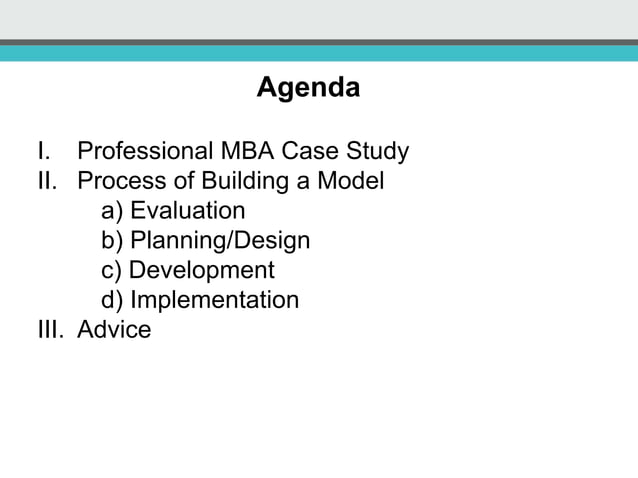 Agenda

I. Professional MBA Case Study
II. Process of Building a Model
a) Evaluation
b) Planning/Design
c) Development
d) Implementation
III. Advice